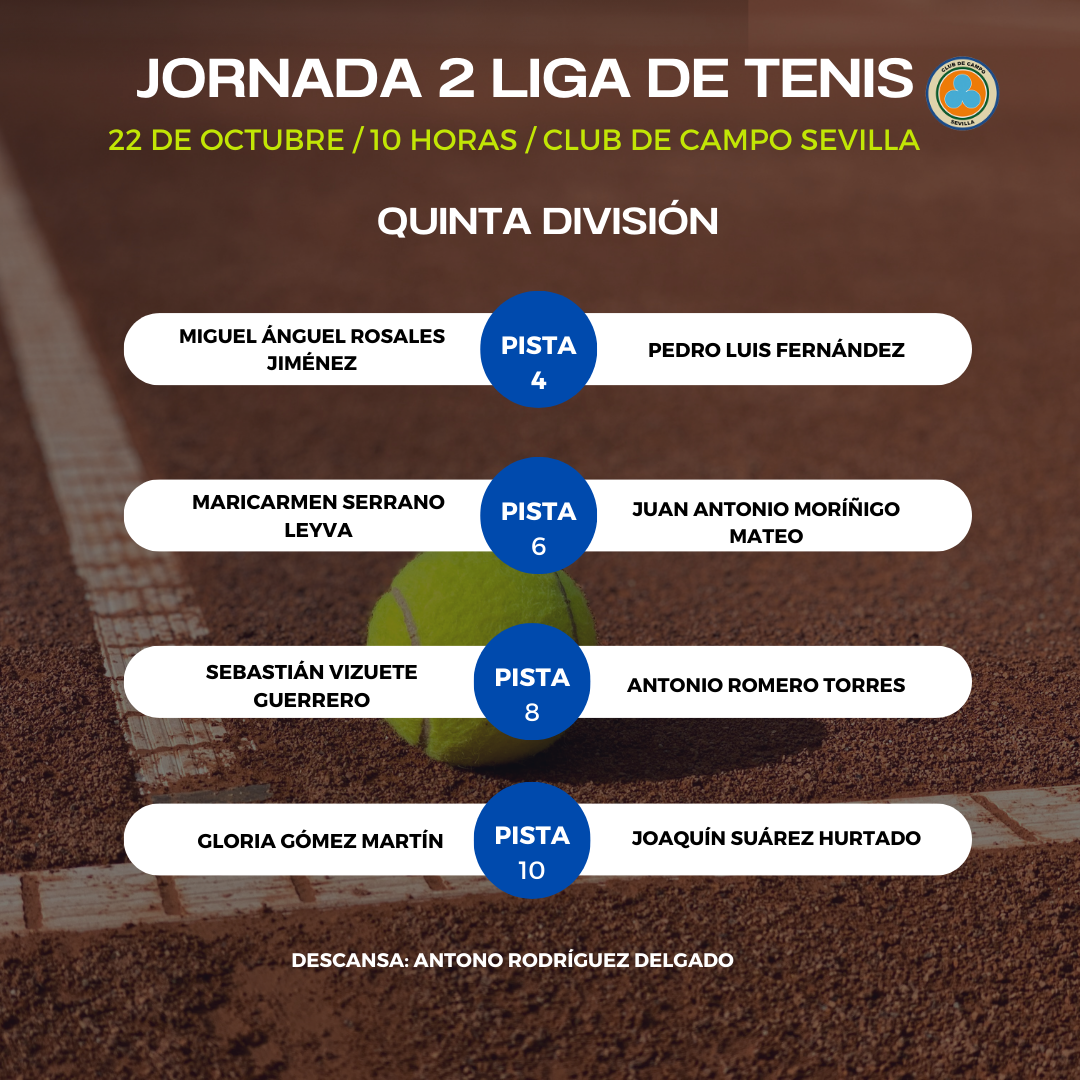 JORNADA 2 LIGA DE TENIS

CLUB DE CAMPO SEVILLA

22 DE OCTUBRE / 10 HORAS / CLUB DE CAMPO SEVILLA

QUINTA DIVISIÓN

MIGUEL ÁNGUEL ROSALES JIMÉNEZ
PISTA 4
PEDRO LUIS FERNÁNDEZ

MARICARMEN SERRANO LEYVA
PISTA 6
JUAN ANTONIO MORÍÑIGO MATEO

SEBASTIÁN VIZUETE GUERRERO
PISTA 8
ANTONIO ROMERO TORRES

GLORIA GÓMEZ MARTÍN
PISTA 10
JOAQUÍN SUÁREZ HURTADO

DESCANSA: ANTONO RODRÍGUEZ DELGADO